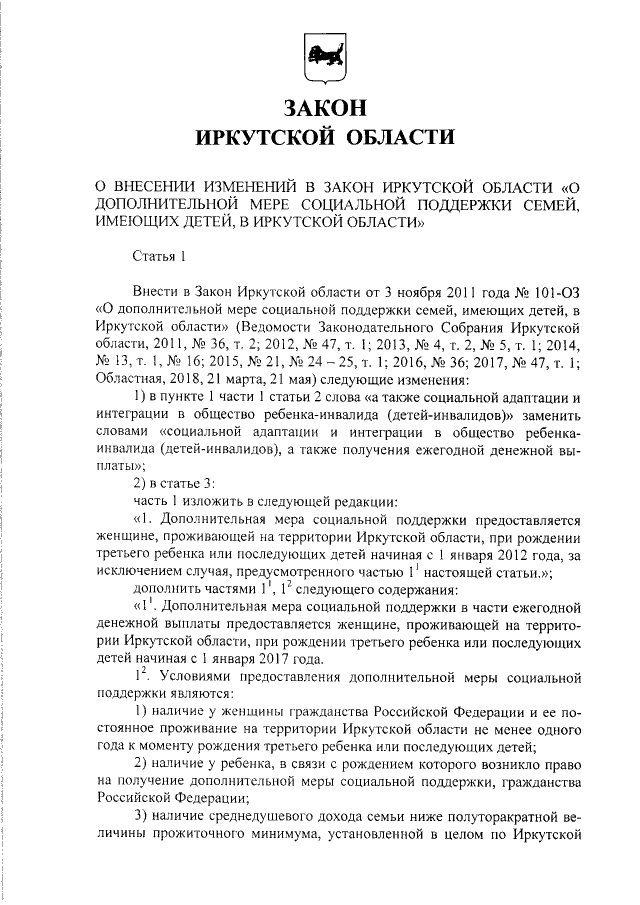 ЗАКОН
ИРКУТСКОЙ ОБЛАСТИ

О ВНЕСЕНИИ ИЗМЕНЕНИЙ В ЗАКОН ИРКУТСКОЙ ОБЛАСТИ «О ДОПОЛНИТЕЛЬНОЙ МЕРЕ СОЦИАЛЬНОЙ ПОДДЕРЖКИ СЕМЕЙ, ИМЕЮЩИХ ДЕТЕЙ, В ИРКУТСКОЙ ОБЛАСТИ»

Статья 1

Внести в Закон Иркутской области от 3 ноября 2011 года № 101-ОЗ «О дополнительной мере социальной поддержки семей, имеющих детей, в Иркутской области» (Ведомости Законодательного Собрания Иркутской области, 2011, № 36, т. 2; 2012, № 47, т. 1; 2013, № 4, т. 2, № 5, т. 1; 2014, № 13, т. 1, № 16; 2015, № 21, № 24 – 25, т. 1; 2016, № 36; 2017, № 47, т. 1; Областная, 2018, 21 марта, 21 мая) следующие изменения:

1) в пункте 1 части 1 статьи 2 слова «а также социальной адаптации и интеграции в общество ребенка-инвалида (детей-инвалидов)» заменить словами «социальной адаптации и интеграции в общество ребенка-инвалида (детей-инвалидов), а также получения ежегодной денежной выплаты»;

2) в статье 3:

часть 1 изложить в следующей редакции:

«1. Дополнительная мера социальной поддержки предоставляется женщине, проживающей на территории Иркутской области, при рождении третьего ребенка или последующих детей начиная с 1 января 2012 года, за исключением случая, предусмотренного частью $1^1$ настоящей статьи.»;

дополнить частями $1^1$, $1^2$ следующего содержания:

«$1^1$. Дополнительная мера социальной поддержки в части ежегодной денежной выплаты предоставляется женщине, проживающей на территории Иркутской области, при рождении третьего ребенка или последующих детей начиная с 1 января 2017 года.

$1^2$. Условиями предоставления дополнительной меры социальной поддержки являются:

1) наличие у женщины гражданства Российской Федерации и ее постоянное проживание на территории Иркутской области не менее одного года к моменту рождения третьего ребенка или последующих детей;

2) наличие у ребенка, в связи с рождением которого возникло право на получение дополнительной меры социальной поддержки, гражданства Российской Федерации;

3) наличие среднедушевого дохода семьи ниже полуторакратной величины прожиточного минимума, установленной в целом по Иркутской